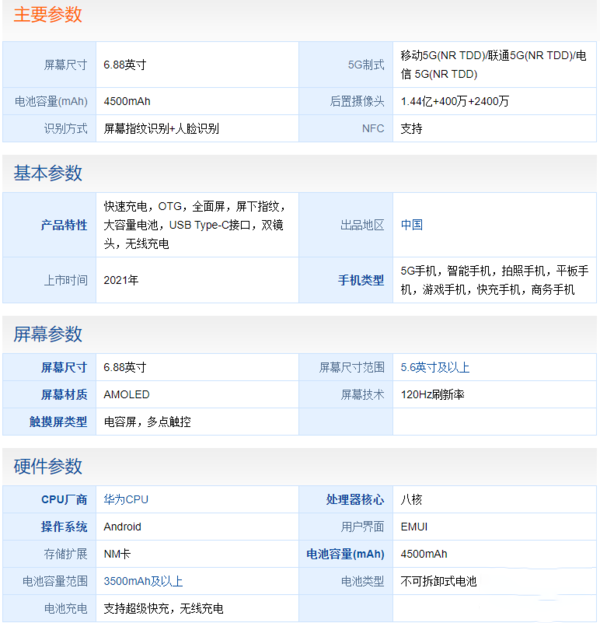 主要参数

| 屏幕尺寸 | 6.88英寸 | 5G制式 | 移动5G(NR TDD)/联通5G(NR TDD)/电信 5G(NR TDD) |
|---|---|---|---|
| 电池容量(mAh) | 4500mAh | 后置摄像头 | 1.44亿+400万+2400万 |
| 识别方式 | 屏幕指纹识别+人脸识别 | NFC | 支持 |

基本参数

| 产品特性 | 快速充电，OTG，全面屏，屏下指纹，大容量电池，USB Type-C接口，双镜头，无线充电 | 出品地区 | 中国 |
|---|---|---|---|
| 上市时间 | 2021年 | 手机类型 | 5G手机，智能手机，拍照手机，平板手机，游戏手机，快充手机，商务手机 |

屏幕参数

| 屏幕尺寸 | 6.88英寸 | 屏幕尺寸范围 | 5.6英寸及以上 |
|---|---|---|---|
| 屏幕材质 | AMOLED | 屏幕技术 | 120Hz刷新率 |
| 触摸屏类型 | 电容屏，多点触控 | | |

硬件参数

| CPU厂商 | 华为CPU | 处理器核心 | 八核 |
|---|---|---|---|
| 操作系统 | Android | 用户界面 | EMUI |
| 存储扩展 | NM卡 | 电池容量(mAh) | 4500mAh |
| 电池容量范围 | 3500mAh及以上 | 电池类型 | 不可拆卸式电池 |
| 电池充电 | 支持超级快充，无线充电 | | |